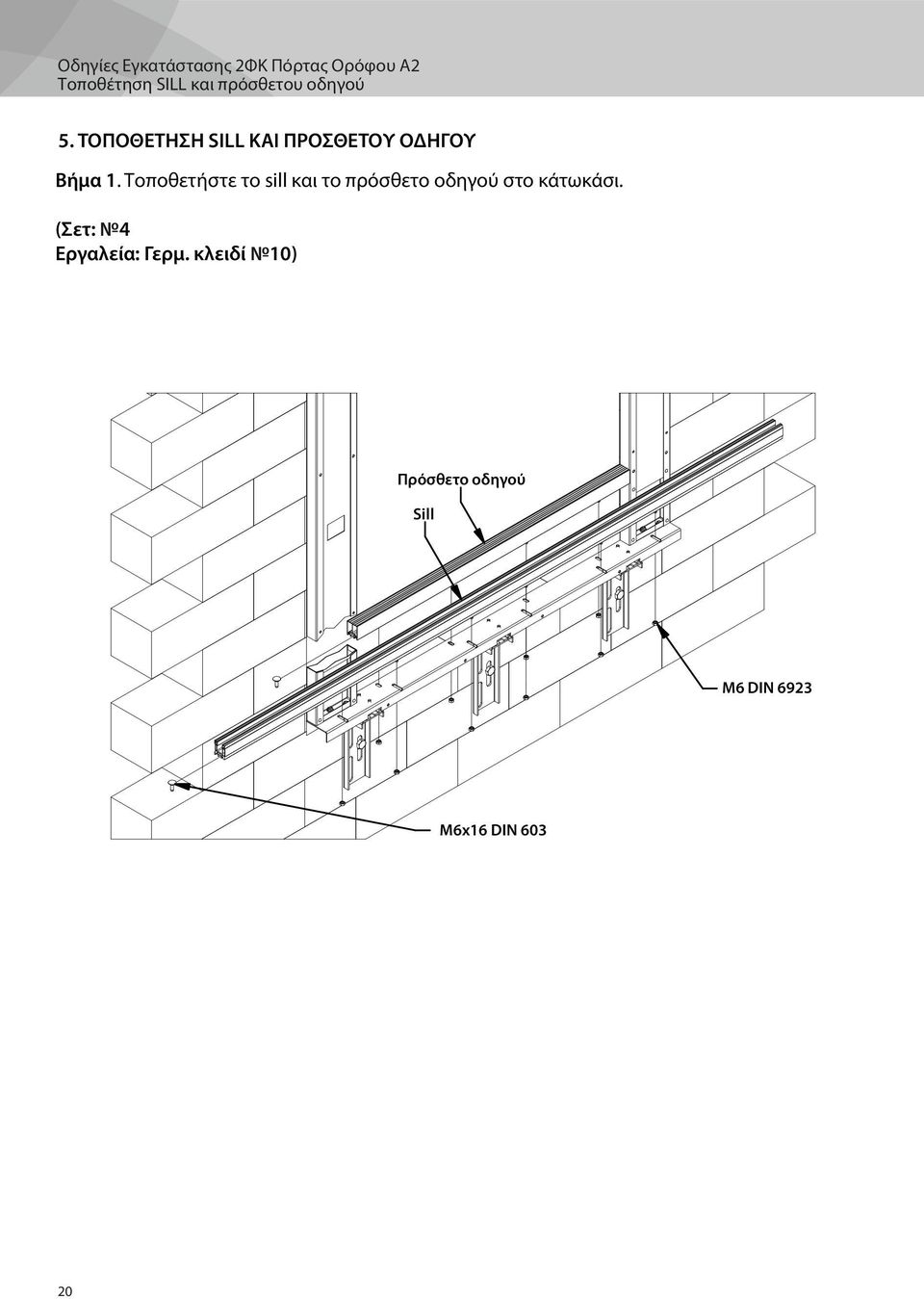 Οδηγίες Εγκατάστασης 2ΦΚ Πόρτας Ορόφου Α2
Τοποθέτηση SILL και πρόσθετου οδηγού

5. ΤΟΠΟΘΕΤΗΣΗ SILL ΚΑΙ ΠΡΟΣΘΕΤΟΥ ΟΔΗΓΟΥ

Βήμα 1. Τοποθετήστε το sill και το πρόσθετο οδηγού στο κάτωκάσι.

(Σετ: №4
Εργαλεία: Γερμ. κλειδί №10)

Πρόσθετο οδηγού

Sill

M6 DIN 6923

M6x16 DIN 603

20